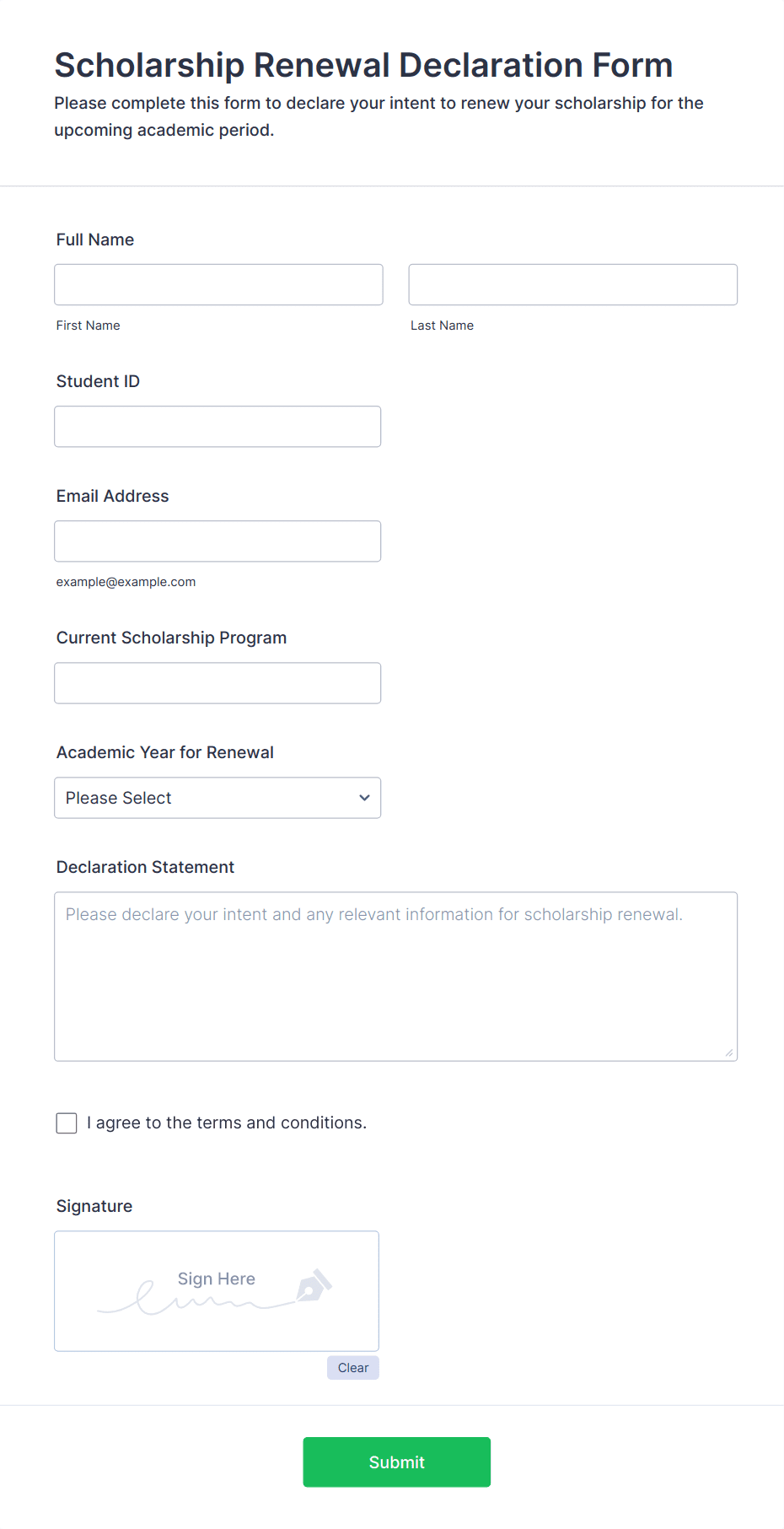 Scholarship Renewal Declaration Form

Please complete this form to declare your intent to renew your scholarship for the upcoming academic period.

Full Name

First Name

Last Name

Student ID

Email Address

example@example.com

Current Scholarship Program

Academic Year for Renewal

Please Select

Declaration Statement

Please declare your intent and any relevant information for scholarship renewal.

I agree to the terms and conditions.

Signature

Sign Here

Clear

Submit